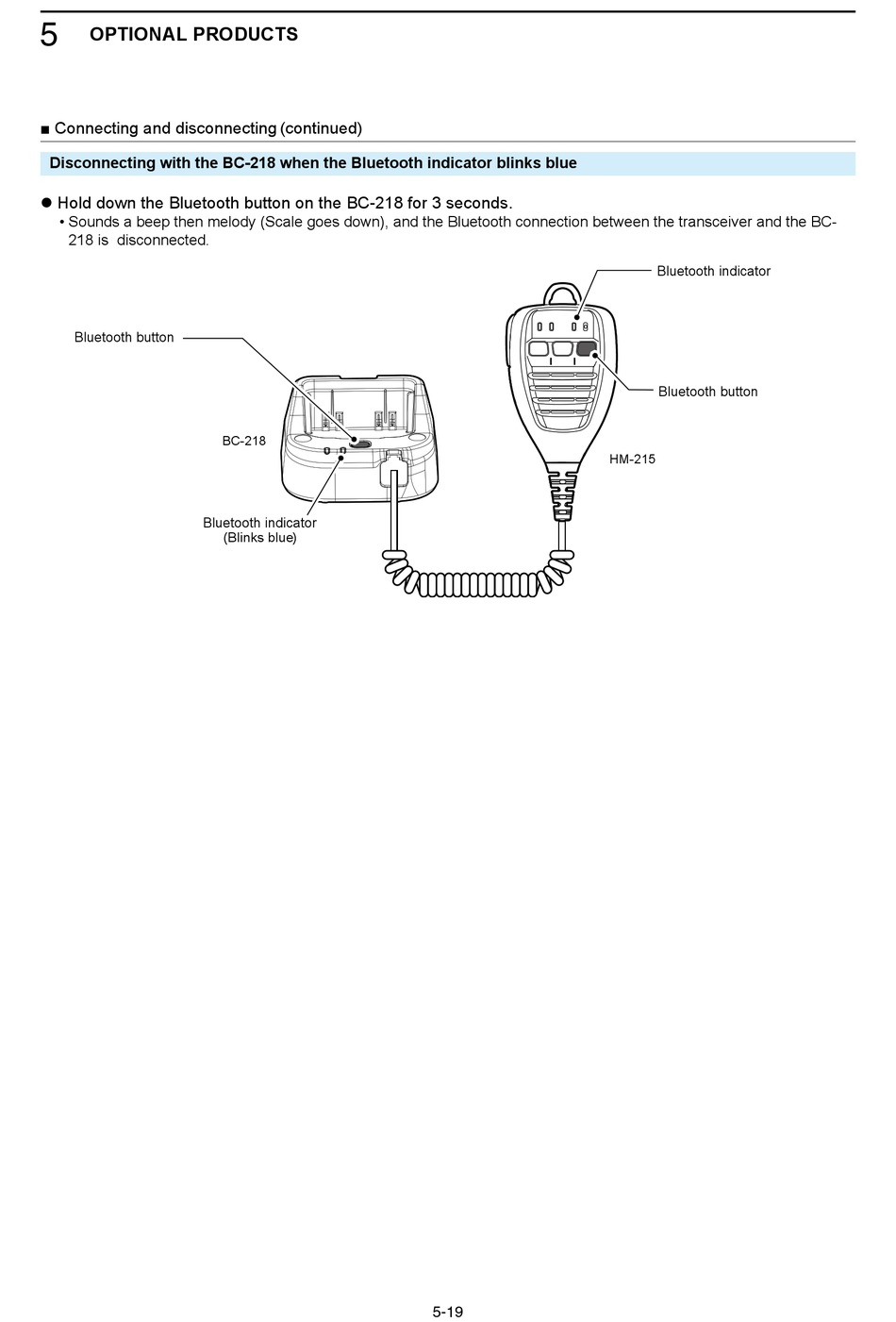 5 OPTIONAL PRODUCTS

■ Connecting and disconnecting (continued)

Disconnecting with the BC-218 when the Bluetooth indicator blinks blue

● Hold down the Bluetooth button on the BC-218 for 3 seconds.
• Sounds a beep then melody (Scale goes down), and the Bluetooth connection between the transceiver and the BC-218 is disconnected.

Bluetooth indicator

Bluetooth button

Bluetooth button

BC-218

HM-215

Bluetooth indicator
(Blinks blue)

5-19